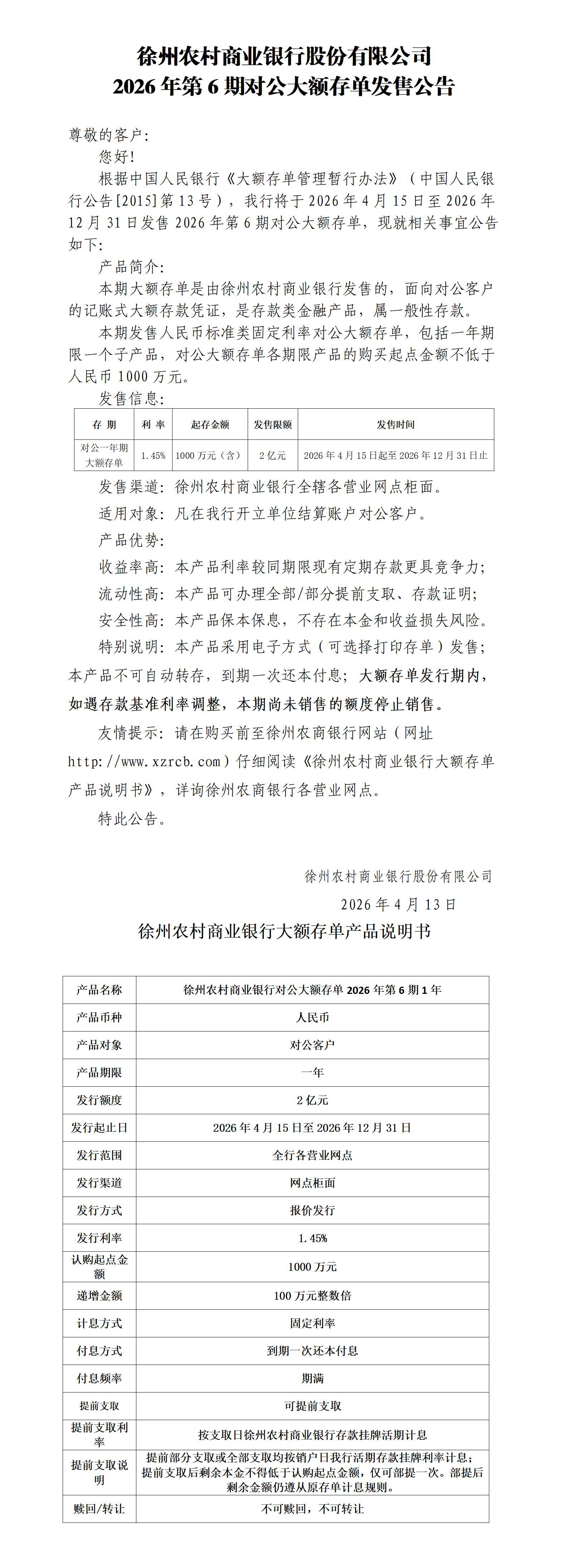 徐州农村商业银行股份有限公司
2026 年第 6 期对公大额存单发售公告

尊敬的客户:

您好!

根据中国人民银行《大额存单管理暂行办法》(中国人民银行公告[2015]第 13 号),我行将于 2026 年 4 月 15 日至 2026 年 12 月 31 日发售 2026 年第 6 期对公大额存单,现就相关事宜公告如下:

产品简介:

本期大额存单是由徐州农村商业银行发售的,面向对公客户的记账式大额存款凭证,是存款类金融产品,属一般性存款。

本期发售人民币标准类固定利率对公大额存单,包括一年期限一个子产品,对公大额存单各期限产品的购买起点金额不低于人民币 1000 万元。

发售信息:

| 存 期 | 利 率 | 起存金额 | 发售限额 | 发售时间 |
|---|---|---|---|---|
| 对公一年期大额存单 | 1.45% | 1000 万元(含) | 2 亿元 | 2026 年 4 月 15 日起至 2026 年 12 月 31 日止 |

发售渠道:徐州农村商业银行全辖各营业网点柜面。

适用对象:凡在我行开立单位结算账户对公客户。

产品优势:

收益率高:本产品利率较同期限现有定期存款更具竞争力;

流动性高:本产品可办理全部/部分提前支取、存款证明;

安全性高:本产品保本保息,不存在本金和收益损失风险。

特别说明:本产品采用电子方式(可选择打印存单)发售;本产品不可自动转存,到期一次还本付息;大额存单发行期内,如遇存款基准利率调整,本期尚未销售的额度停止销售。

友情提示:请在购买前至徐州农商银行网站(网址 http://www.xzrcb.com)仔细阅读《徐州农村商业银行大额存单产品说明书》,详询徐州农商银行各营业网点。

特此公告。

徐州农村商业银行股份有限公司

2026 年 4 月 13 日

徐州农村商业银行大额存单产品说明书

| 产品名称 | 徐州农村商业银行对公大额存单 2026 年第 6 期 1 年 |
|---|---|
| 产品币种 | 人民币 |
| 产品对象 | 对公客户 |
| 产品期限 | 一年 |
| 发行额度 | 2 亿元 |
| 发行起止日 | 2026 年 4 月 15 日至 2026 年 12 月 31 日 |
| 发行范围 | 全行各营业网点 |
| 发行渠道 | 网点柜面 |
| 发行方式 | 报价发行 |
| 发行利率 | 1.45% |
| 认购起点金额 | 1000 万元 |
| 递增金额 | 100 万元整数倍 |
| 计息方式 | 固定利率 |
| 付息方式 | 到期一次还本付息 |
| 付息频率 | 期满 |
| 提前支取 | 可提前支取 |
| 提前支取利率 | 按支取日徐州农村商业银行存款挂牌活期计息 |
| 提前支取说明 | 提前部分支取或全部支取均按销户日我行活期存款挂牌利率计息;提前支取后剩余本金不得低于认购起点金额,仅可部提一次。部提后剩余金额仍遵从原存单计息规则。 |
| 赎回/转让 | 不可赎回,不可转让 |